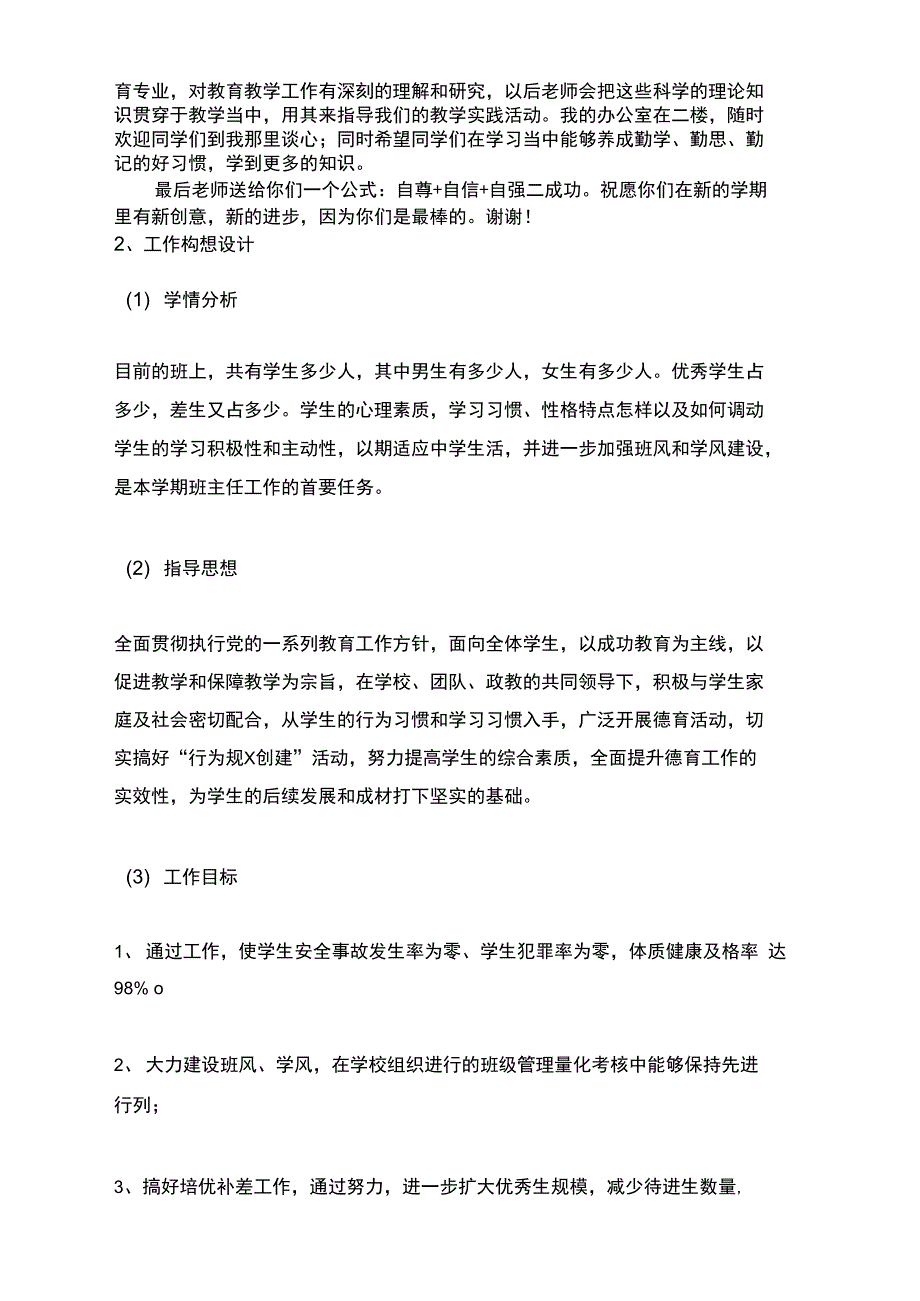 育专业，对教育教学工作有深刻的理解和研究，以后老师会把这些科学的理论知识贯穿于教学当中，用其来指导我们的教学实践活动。我的办公室在二楼，随时欢迎同学们到我那里谈心；同时希望同学们在学习当中能够养成勤学、勤思、勤记的好习惯，学到更多的知识。

最后老师送给你们一个公式：自尊+自信+自强二成功。祝愿你们在新的学期里有新创意，新的进步，因为你们是最棒的。谢谢！

2、工作构想设计

(1) 学情分析

目前的班上，共有学生多少人，其中男生有多少人，女生有多少人。优秀学生占多少，差生又占多少。学生的心理素质，学习习惯、性格特点怎样以及如何调动学生的学习积极性和主动性，以期适应中学生活，并进一步加强班风和学风建设，是本学期班主任工作的首要任务。

(2) 指导思想

全面贯彻执行党的一系列教育工作方针，面向全体学生，以成功教育为主线，以促进教学和保障教学为宗旨，在学校、团队、政教的共同领导下，积极与学生家庭及社会密切配合，从学生的行为习惯和学习习惯入手，广泛开展德育活动，切实搞好“行为规X创建”活动，努力提高学生的综合素质，全面提升德育工作的实效性，为学生的后续发展和成材打下坚实的基础。

(3) 工作目标

1、 通过工作，使学生安全事故发生率为零、学生犯罪率为零，体质健康及格率 达98% o

2、 大力建设班风、学风，在学校组织进行的班级管理量化考核中能够保持先进行列；

3、搞好培优补差工作，通过努力，进一步扩大优秀生规模，减少待进生数量,